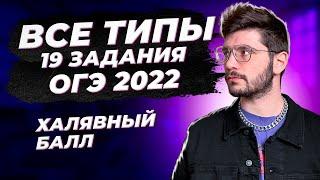 ВСЕ ТИПЫ
19 ЗАДАНИЯ
ОГЭ 2022

ХАЛЯВНЫЙ
БАЛЛ